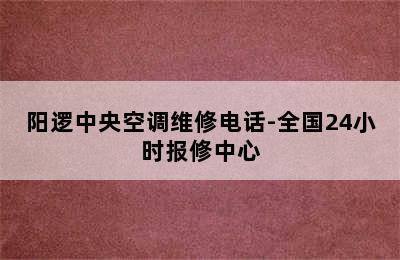 阳逻中央空调维修电话-全国24小时报修中心